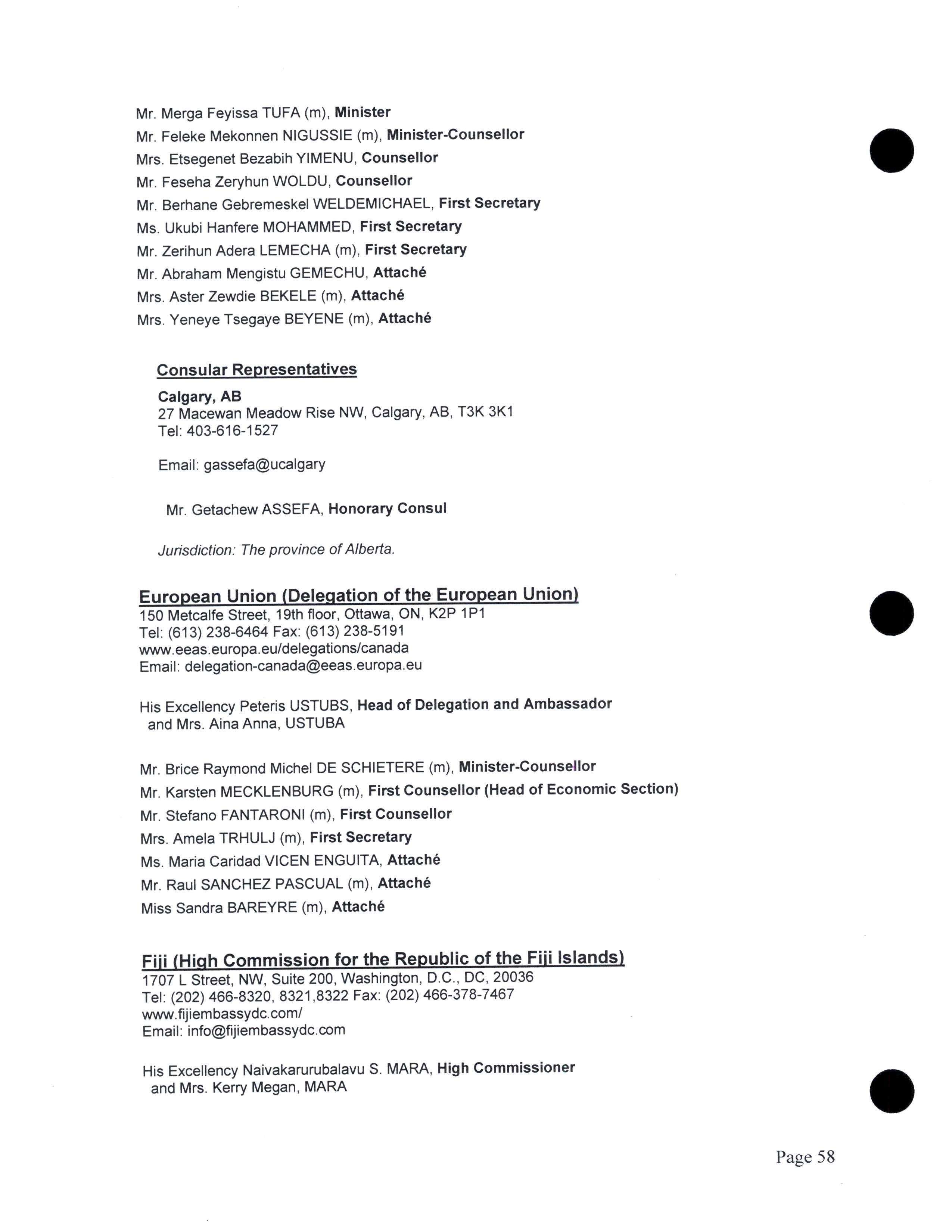 Mr. Merga Feyissa TUFA (m), Minister
Mr. Feleke Mekonnen NIGUSSIE (m), Minister-Counsellor
Mrs. Etsegenet Bezabih YIMENU, Counsellor
Mr. Feseha Zeryhun WOLDU, Counsellor
Mr. Berhane Gebremeskel WELDEMICHAEL, First Secretary
Ms. Ukubi Hanfere MOHAMMED, First Secretary
Mr. Zerihun Adera LEMECHA (m), First Secretary
Mr. Abraham Mengistu GEMECHU, Attaché
Mrs. Aster Zewdie BEKELE (m), Attaché
Mrs. Yeneye Tsegaye BEYENE (m), Attaché

Consular Representatives

Calgary, AB
27 Macewan Meadow Rise NW, Calgary, AB, T3K 3K1
Tel: 403-616-1527

Email: gassefa@ucalgary

Mr. Getachew ASSEFA, Honorary Consul

Jurisdiction: The province of Alberta.

European Union (Delegation of the European Union)
150 Metcalfe Street, 19th floor, Ottawa, ON, K2P 1P1
Tel: (613) 238-6464 Fax: (613) 238-5191
www.eeas.europa.eu/delegations/canada
Email: delegation-canada@eeas.europa.eu

His Excellency Peteris USTUBS, Head of Delegation and Ambassador and Mrs. Aina Anna, USTUBA

Mr. Brice Raymond Michel DE SCHIETERE (m), Minister-Counsellor
Mr. Karsten MECKLENBURG (m), First Counsellor (Head of Economic Section)
Mr. Stefano FANTARONI (m), First Counsellor
Mrs. Amela TRHULJ (m), First Secretary
Ms. Maria Caridad VICEN ENGUITA, Attaché
Mr. Raul SANCHEZ PASCUAL (m), Attaché
Miss Sandra BAREYRE (m), Attaché

Fiji (High Commission for the Republic of the Fiji Islands)
1707 L Street, NW, Suite 200, Washington, D.C., DC, 20036
Tel: (202) 466-8320, 8321,8322 Fax: (202) 466-378-7467
www.fijiembassydc.com/
Email: info@fijiembassydc.com

His Excellency Naivakarurubalavu S. MARA, High Commissioner and Mrs. Kerry Megan, MARA

Page 58